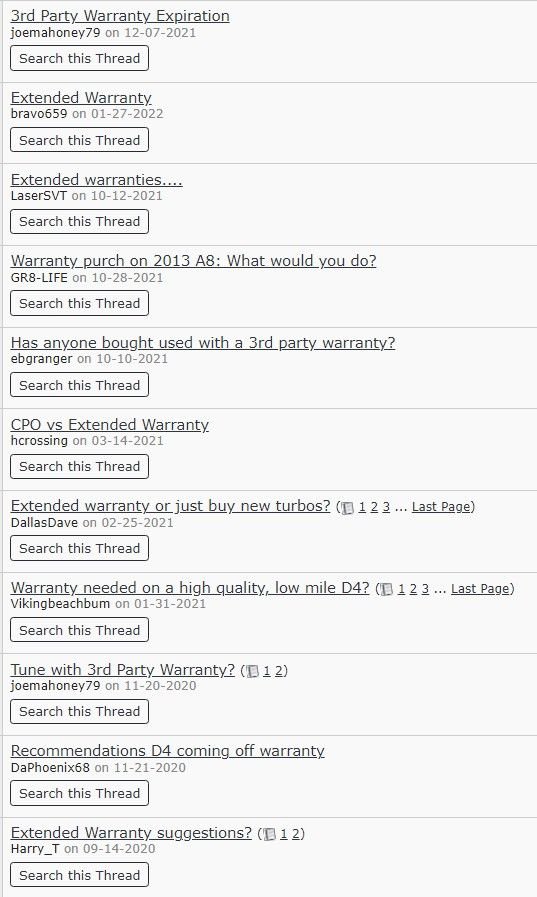 3rd Party Warranty Expiration
joemahoney79 on 12-07-2021
Search this Thread

Extended Warranty
bravo659 on 01-27-2022
Search this Thread

Extended warranties....
LaserSVT on 10-12-2021
Search this Thread

Warranty purch on 2013 A8: What would you do?
GR8-LIFE on 10-28-2021
Search this Thread

Has anyone bought used with a 3rd party warranty?
ebgranger on 10-10-2021
Search this Thread

CPO vs Extended Warranty
hcrossing on 03-14-2021
Search this Thread

Extended warranty or just buy new turbos? ( 1 2 3 ... Last Page)
DallasDave on 02-25-2021
Search this Thread

Warranty needed on a high quality, low mile D4? ( 1 2 3 ... Last Page)
Vikingbeachbum on 01-31-2021
Search this Thread

Tune with 3rd Party Warranty? ( 1 2)
joemahoney79 on 11-20-2020
Search this Thread

Recommendations D4 coming off warranty
DaPhoenix68 on 11-21-2020
Search this Thread

Extended Warranty suggestions? ( 1 2)
Harry_T on 09-14-2020
Search this Thread